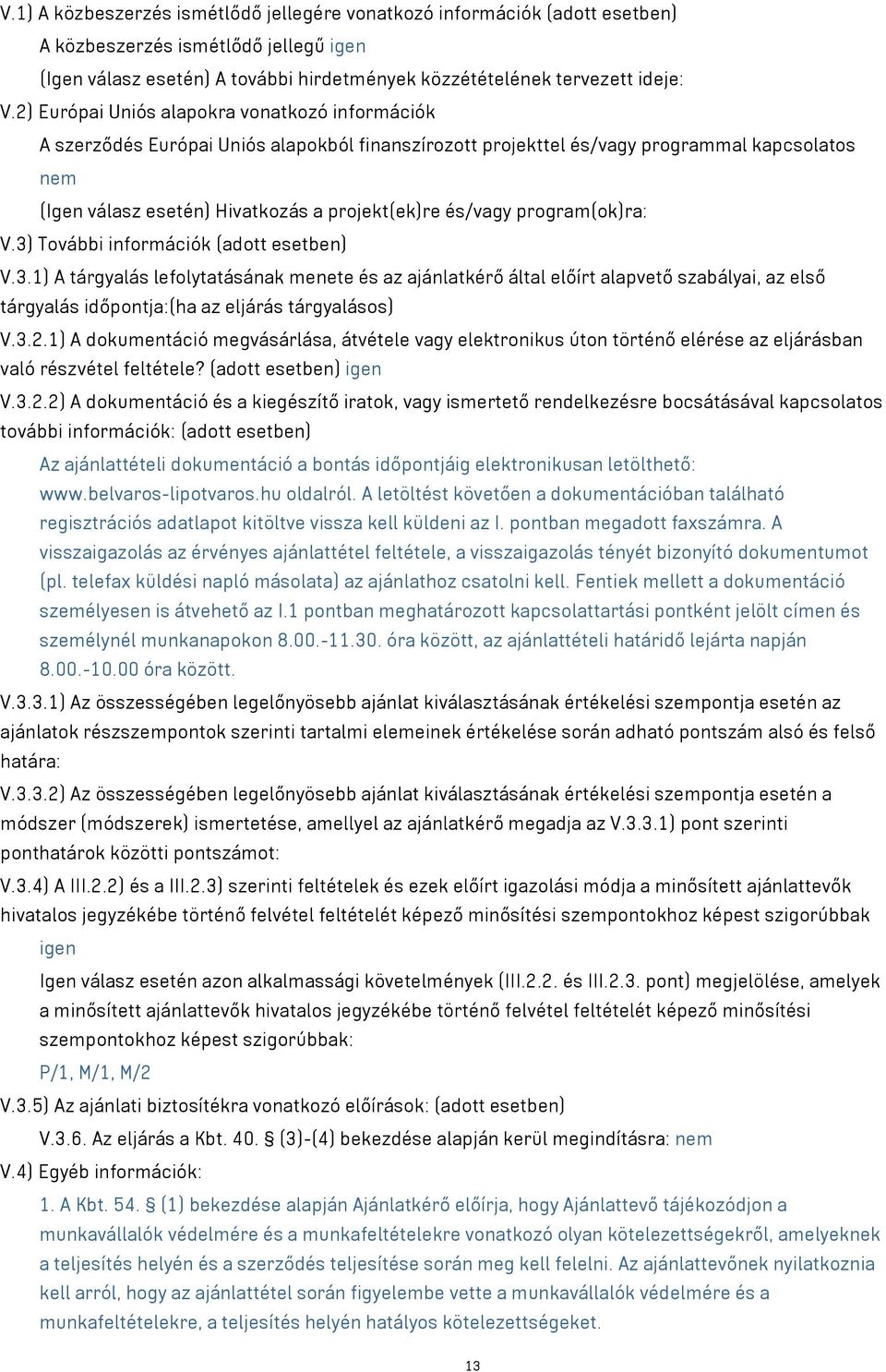 V.1) A közbeszerzés ismétlődő jellegére vonatkozó információk (adott esetben)

A közbeszerzés ismétlődő jellegű igen

(Igen válasz esetén) A további hirdetmények közzétételének tervezett ideje:

V.2) Európai Uniós alapokra vonatkozó információk

A szerződés Európai Uniós alapokból finanszírozott projekttel és/vagy programmal kapcsolatos nem

(Igen válasz esetén) Hivatkozás a projekt(ek)re és/vagy program(ok)ra:

V.3) További információk (adott esetben)

V.3.1) A tárgyalás lefolytatásának menete és az ajánlatkérő által előírt alapvető szabályai, az első tárgyalás időpontja:(ha az eljárás tárgyalásos)

V.3.2.1) A dokumentáció megvásárlása, átvétele vagy elektronikus úton történő elérése az eljárásban való részvétel feltétele? (adott esetben) igen

V.3.2.2) A dokumentáció és a kiegészítő iratok, vagy ismertető rendelkezésre bocsátásával kapcsolatos további információk: (adott esetben)

Az ajánlattételi dokumentáció a bontás időpontjáig elektronikusan letölthető: www.belvaros-lipotvaros.hu oldalról. A letöltést követően a dokumentációban található regisztrációs adatlapot kitöltve vissza kell küldeni az I. pontban megadott faxszámra. A visszaigazolás az érvényes ajánlattétel feltétele, a visszaigazolás tényét bizonyító dokumentumot (pl. telefax küldési napló másolata) az ajánlathoz csatolni kell. Fentiek mellett a dokumentáció személyesen is átvehető az I.1 pontban meghatározott kapcsolattartási pontként jelölt címen és személynél munkanapokon 8.00.-11.30. óra között, az ajánlattételi határidő lejárta napján 8.00.-10.00 óra között.

V.3.3.1) Az összességében legelőnyösebb ajánlat kiválasztásának értékelési szempontja esetén az ajánlatok részszempontok szerinti tartalmi elemeinek értékelése során adható pontszám alsó és felső határa:

V.3.3.2) Az összességében legelőnyösebb ajánlat kiválasztásának értékelési szempontja esetén a módszer (módszerek) ismertetése, amellyel az ajánlatkérő megadja az V.3.3.1) pont szerinti ponthatárok közötti pontszámot:

V.3.4) A III.2.2) és a III.2.3) szerinti feltételek és ezek előírt igazolási módja a minősített ajánlattevők hivatalos jegyzékébe történő felvétel feltételét képező minősítési szempontokhoz képest szigorúbbak

igen

Igen válasz esetén azon alkalmassági követelmények (III.2.2. és III.2.3. pont) megjelölése, amelyek a minősített ajánlattevők hivatalos jegyzékébe történő felvétel feltételét képező minősítési szempontokhoz képest szigorúbbak:

P/1, M/1, M/2

V.3.5) Az ajánlati biztosítékra vonatkozó előírások: (adott esetben)

V.3.6. Az eljárás a Kbt. 40. § (3)-(4) bekezdése alapján kerül megindításra: nem

V.4) Egyéb információk:

1. A Kbt. 54. § (1) bekezdése alapján Ajánlatkérő előírja, hogy Ajánlattevő tájékozódjon a munkavállalók védelmére és a munkafeltételekre vonatkozó olyan kötelezettségekről, amelyeknek a teljesítés helyén és a szerződés teljesítése során meg kell felelni. Az ajánlattevőnek nyilatkoznia kell arról, hogy az ajánlattétel során figyelembe vette a munkavállalók védelmére és a munkafeltételekre, a teljesítés helyén hatályos kötelezettségeket.

13